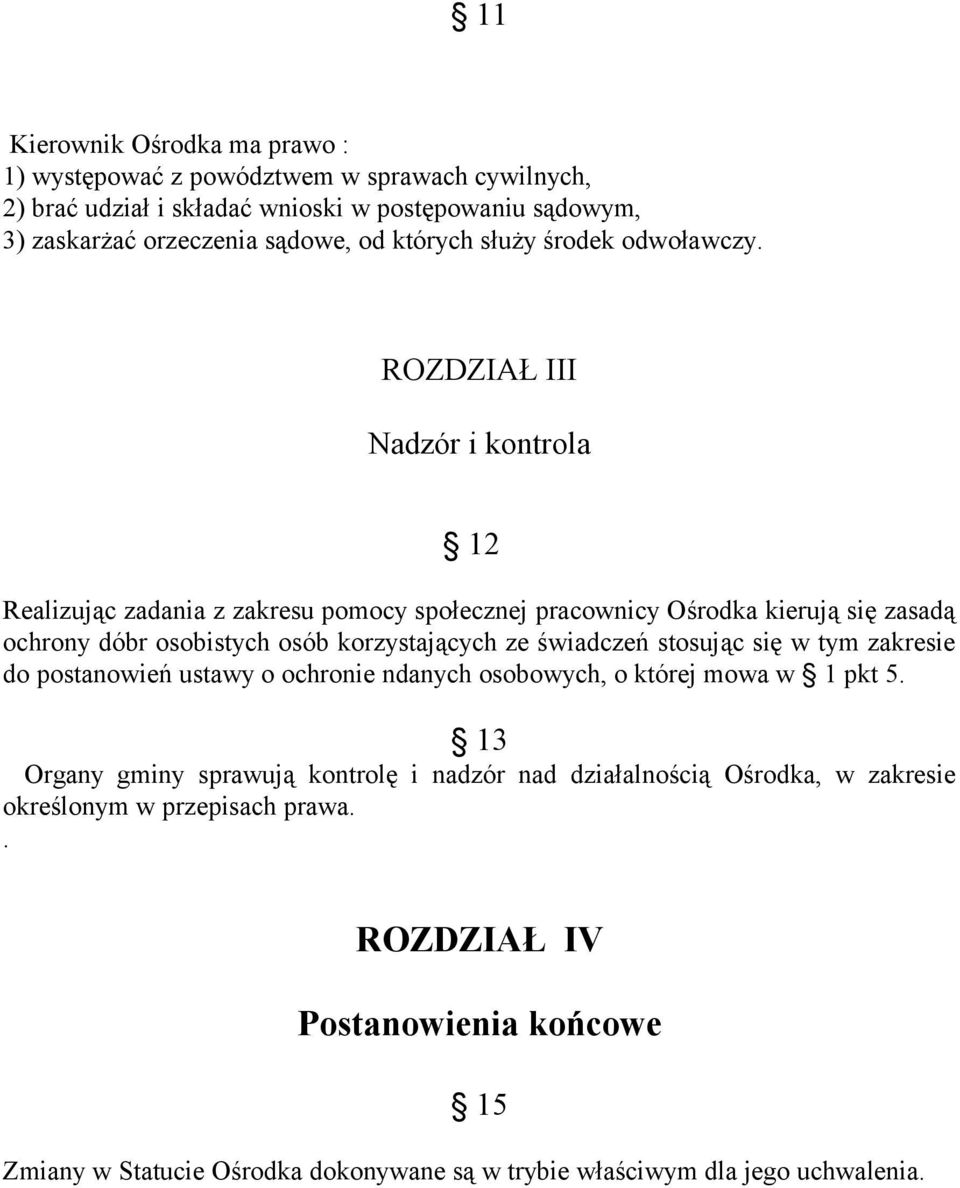 § 11

Kierownik Ośrodka ma prawo :
1) występować z powództwem w sprawach cywilnych,
2) brać udział i składać wnioski w postępowaniu sądowym,
3) zaskarżać orzeczenia sądowe, od których służy środek odwoławczy.

ROZDZIAŁ III

Nadzór i kontrola

§ 12

Realizując zadania z zakresu pomocy społecznej pracownicy Ośrodka kierują się zasadą ochrony dóbr osobistych osób korzystających ze świadczeń stosując się w tym zakresie do postanowień ustawy o ochronie ndanych osobowych, o której mowa w § 1 pkt 5.

§ 13

Organy gminy sprawują kontrolę i nadzór nad działalnością Ośrodka, w zakresie określonym w przepisach prawa.
.

ROZDZIAŁ IV

Postanowienia końcowe

§ 15

Zmiany w Statucie Ośrodka dokonywane są w trybie właściwym dla jego uchwalenia.